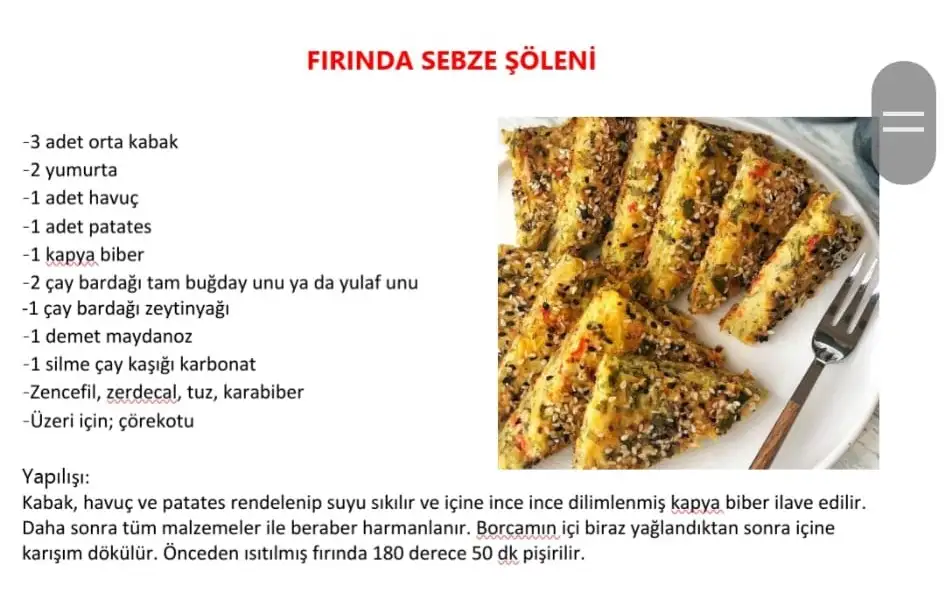 FIRINDA SEBZE ŞÖLENİ

-3 adet orta kabak
-2 yumurta
-1 adet havuç
-1 adet patates
-1 kapya biber
-2 çay bardağı tam buğday unu ya da yulaf unu
-1 çay bardağı zeytinyağı
-1 demet maydanoz
-1 silme çay kaşığı karbonat
-Zencefil, zerdecal, tuz, karabiber
-Üzeri için; çörekotu

Yapılışı:
Kabak, havuç ve patates rendelenip suyu sıkılır ve içine ince ince dilimlenmiş kapya biber ilave edilir. Daha sonra tüm malzemeler ile beraber harmanlanır. Borcamın içi biraz yağlandıktan sonra içine karışım dökülür. Önceden ısıtılmış fırında 180 derece 50 dk pişirilir.